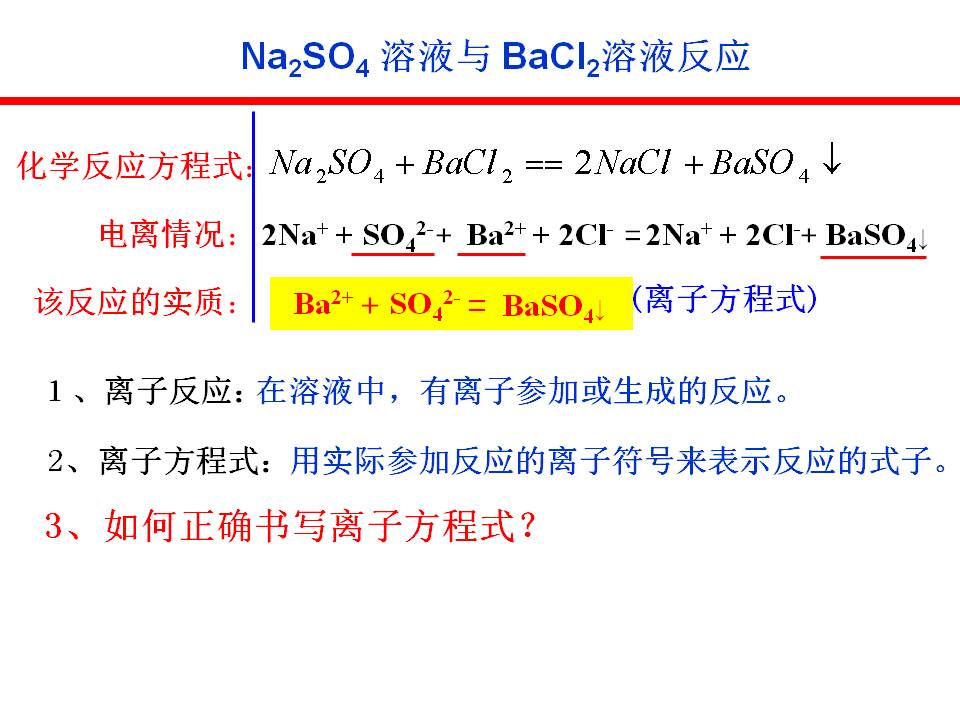 $Na_2SO_4$溶液与$BaCl_2$溶液反应

化学反应方程式：$Na_2SO_4 + BaCl_2 == 2NaCl + BaSO_4 \downarrow$

电离情况：$2Na^+ + SO_4^{2-} + Ba^{2+} + 2Cl^- = 2Na^+ + 2Cl^- + BaSO_4\downarrow$

该反应的实质：$Ba^{2+} + SO_4^{2-} = BaSO_4\downarrow$（离子方程式）

1、离子反应：在溶液中，有离子参加或生成的反应。

2、离子方程式：用实际参加反应的离子符号来表示反应的式子。

3、如何正确书写离子方程式？